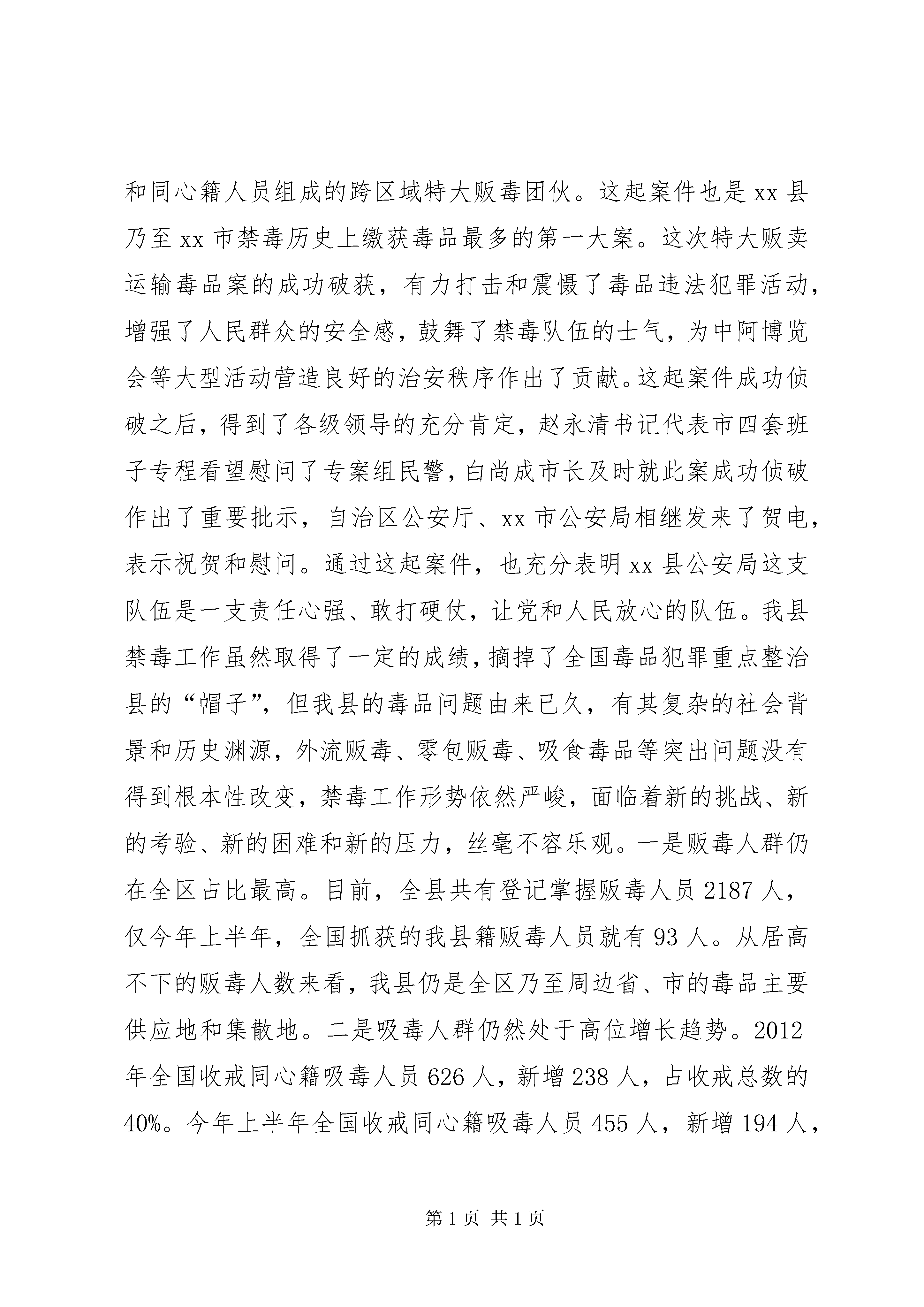 和同心籍人员组成的跨区域特大贩毒团伙。这起案件也是xx县乃至xx市禁毒历史上缴获毒品最多的第一大案。这次特大贩卖运输毒品案的成功破获，有力打击和震慑了毒品违法犯罪活动，增强了人民群众的安全感，鼓舞了禁毒队伍的士气，为中阿博览会等大型活动营造良好的治安秩序作出了贡献。这起案件成功侦破之后，得到了各级领导的充分肯定，赵永清书记代表市四套班子专程看望慰问了专案组民警，白尚成市长及时就此案成功侦破作出了重要批示，自治区公安厅、xx市公安局相继发来了贺电，表示祝贺和慰问。通过这起案件，也充分表明xx县公安局这支队伍是一支责任心强、敢打硬仗，让党和人民放心的队伍。我县禁毒工作虽然取得了一定的成绩，摘掉了全国毒品犯罪重点整治县的“帽子”，但我县的毒品问题由来已久，有其复杂的社会背景和历史渊源，外流贩毒、零包贩毒、吸食毒品等突出问题没有得到根本性改变，禁毒工作形势依然严峻，面临着新的挑战、新的考验、新的困难和新的压力，丝毫不容乐观。一是贩毒人群仍在全区占比最高。目前，全县共有登记掌握贩毒人员2187人，仅今年上半年，全国抓获的我县籍贩毒人员就有93人。从居高不下的贩毒人数来看，我县仍是全区乃至周边省、市的毒品主要供应地和集散地。二是吸毒人群仍然处于高位增长趋势。2012年全国收戒同心籍吸毒人员626人，新增238人，占收戒总数的40%。今年上半年全国收戒同心籍吸毒人员455人，新增194人，

第1页 共1页